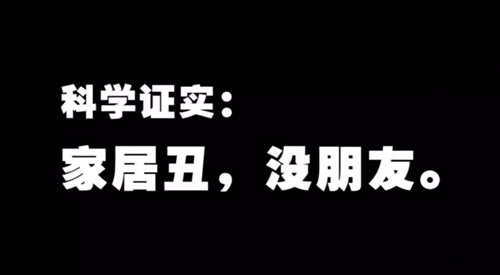 科学证实：
家居丑，没朋友。